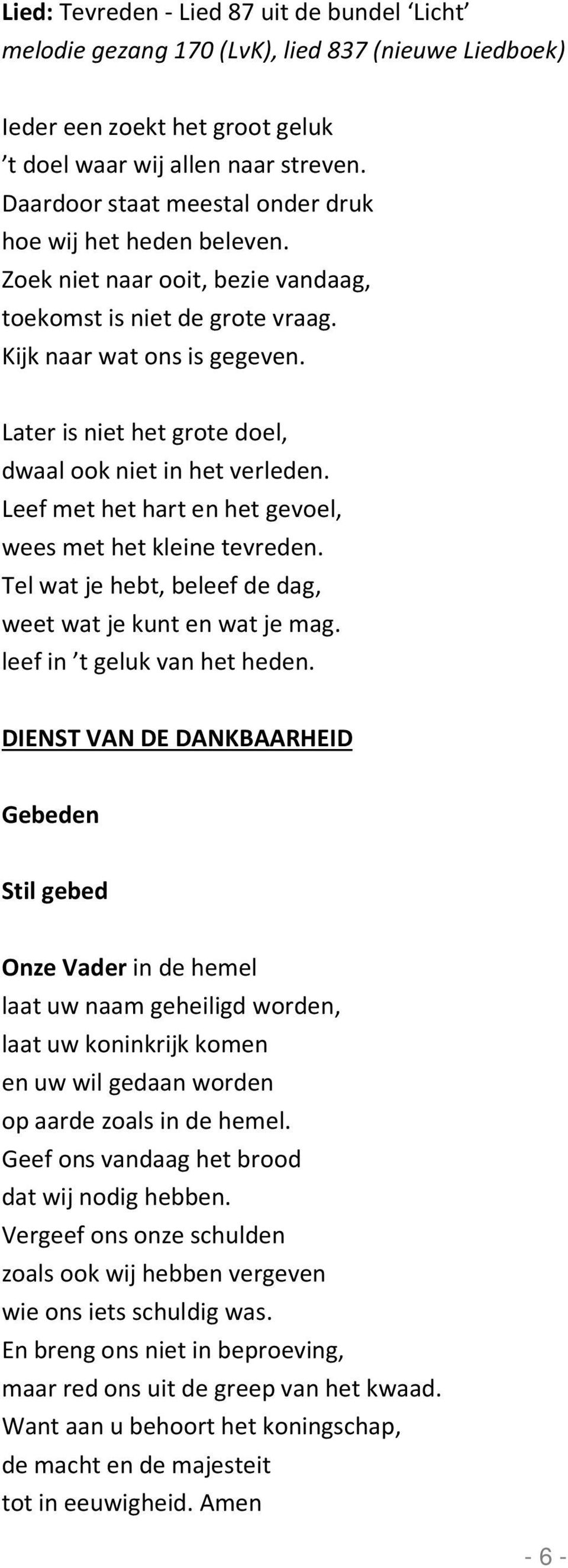 Lied: Tevreden - Lied 87 uit de bundel ‘Licht’
melodie gezang 170 (LvK), lied 837 (nieuwe Liedboek)

Ieder een zoekt het groot geluk
’t doel waar wij allen naar streven.
Daardoor staat meestal onder druk
hoe wij het heden beleven.
Zoek niet naar ooit, bezie vandaag,
toekomst is niet de grote vraag.
Kijk naar wat ons is gegeven.

Later is niet het grote doel,
dwaal ook niet in het verleden.
Leef met het hart en het gevoel,
wees met het kleine tevreden.
Tel wat je hebt, beleef de dag,
weet wat je kunt en wat je mag.
leef in ’t geluk van het heden.

DIENST VAN DE DANKBAARHEID

Gebeden

Stil gebed

Onze Vader in de hemel
laat uw naam geheiligd worden,
laat uw koninkrijk komen
en uw wil gedaan worden
op aarde zoals in de hemel.
Geef ons vandaag het brood
dat wij nodig hebben.
Vergeef ons onze schulden
zoals ook wij hebben vergeven
wie ons iets schuldig was.
En breng ons niet in beproeving,
maar red ons uit de greep van het kwaad.
Want aan u behoort het koningschap,
de macht en de majesteit
tot in eeuwigheid. Amen

- 6 -